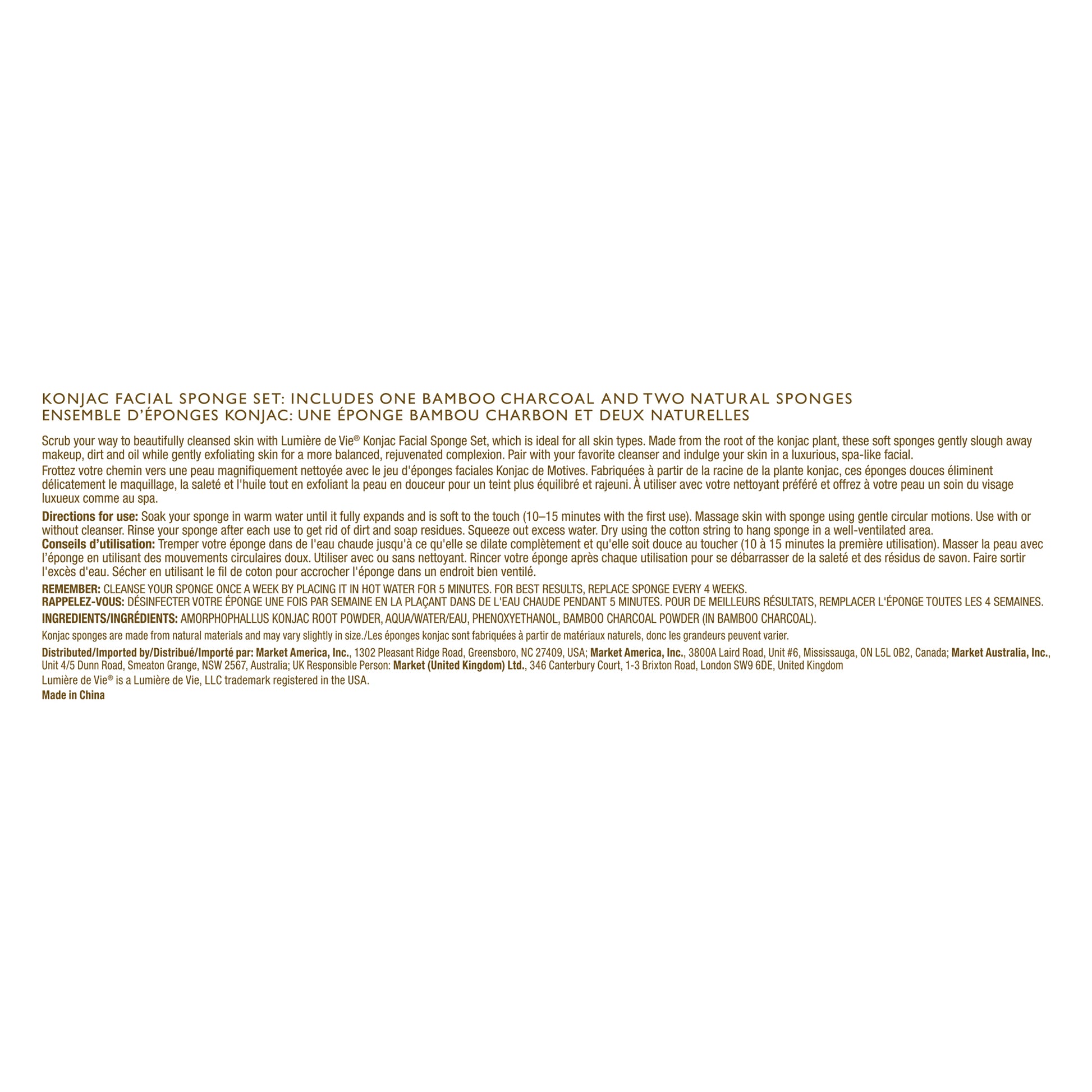 KONJAC FACIAL SPONGE SET: INCLUDES ONE BAMBOO CHARCOAL AND TWO NATURAL SPONGES
ENSEMBLE D'ÉPONGES KONJAC: UNE ÉPONGE BAMBOU CHARBON ET DEUX NATURELLES

Scrub your way to beautifully cleansed skin with Lumière de Vie® Konjac Facial Sponge Set, which is ideal for all skin types. Made from the root of the konjac plant, these soft sponges gently slough away makeup, dirt and oil while gently exfoliating skin for a more balanced, rejuvenated complexion. Pair with your favorite cleanser and indulge your skin in a luxurious, spa-like facial.

Frottez votre chemin vers une peau magnifiquement nettoyée avec le jeu d'éponges faciales Konjac de Motives. Fabriquées à partir de la racine de la plante konjac, ces éponges douces éliminent délicatement le maquillage, la saleté et l'huile tout en exfoliant la peau en douceur pour un teint plus équilibré et rajeuni. À utiliser avec votre nettoyant préféré et offrez à votre peau un soin du visage luxueux comme au spa.

Directions for use: Soak your sponge in warm water until it fully expands and is soft to the touch (10–15 minutes with the first use). Massage skin with sponge using gentle circular motions. Use with or without cleanser. Rinse your sponge after each use to get rid of dirt and soap residues. Squeeze out excess water. Dry using the cotton string to hang sponge in a well-ventilated area.
Conseils d'utilisation: Tremper votre éponge dans de l'eau chaude jusqu'à ce qu'elle se dilate complètement et qu'elle soit douce au toucher (10 à 15 minutes la première utilisation). Masser la peau avec l'éponge en utilisant des mouvements circulaires doux. Utiliser avec ou sans nettoyant. Rincer votre éponge après chaque utilisation pour se débarrasser de la saleté et des résidus de savon. Faire sortir l'excès d'eau. Sécher en utilisant le fil de coton pour accrocher l'éponge dans un endroit bien ventilé.

REMEMBER: CLEANSE YOUR SPONGE ONCE A WEEK BY PLACING IT IN HOT WATER FOR 5 MINUTES. FOR BEST RESULTS, REPLACE SPONGE EVERY 4 WEEKS.
RAPPELEZ-VOUS: DÉSINFECTER VOTRE ÉPONGE UNE FOIS PAR SEMAINE EN LA PLAÇANT DANS DE L'EAU CHAUDE PENDANT 5 MINUTES. POUR DE MEILLEURS RÉSULTATS, REMPLACER L'ÉPONGE TOUTES LES 4 SEMAINES.

INGREDIENTS/INGRÉDIENTS: AMORPHOPHALLUS KONJAC ROOT POWDER, AQUA/WATER/EAU, PHENOXYETHANOL, BAMBOO CHARCOAL POWDER (IN BAMBOO CHARCOAL).

Konjac sponges are made from natural materials and may vary slightly in size./Les éponges konjac sont fabriquées à partir de matériaux naturels, donc les grandeurs peuvent varier.

Distributed/Imported by/Distribué/Importé par: Market America, Inc., 1302 Pleasant Ridge Road, Greensboro, NC 27409, USA; Market America, Inc., 3800A Laird Road, Unit #6, Mississauga, ON L5L 0B2, Canada; Market Australia, Inc., Unit 4/5 Dunn Road, Smeaton Grange, NSW 2567, Australia; UK Responsible Person: Market (United Kingdom) Ltd., 346 Canterbury Court, 1-3 Brixton Road, London SW9 6DE, United Kingdom
Lumière de Vie® is a Lumière de Vie, LLC trademark registered in the USA.
Made in China